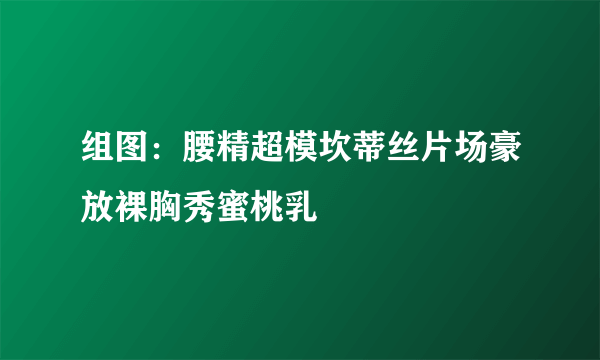 组图：腰精超模坎蒂丝片场豪放裸胸秀蜜桃乳